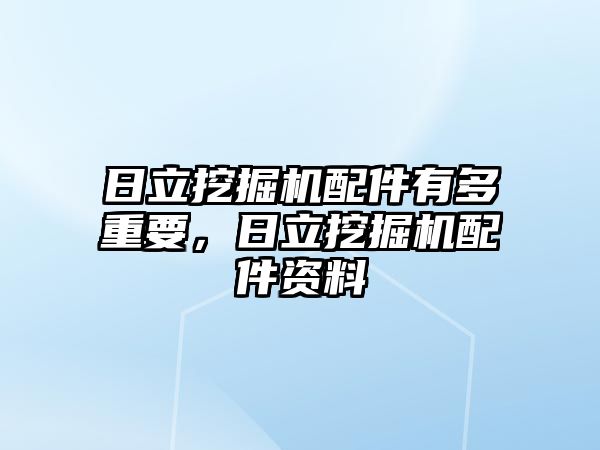 日立挖掘机配件有多重要，日立挖掘机配件资料